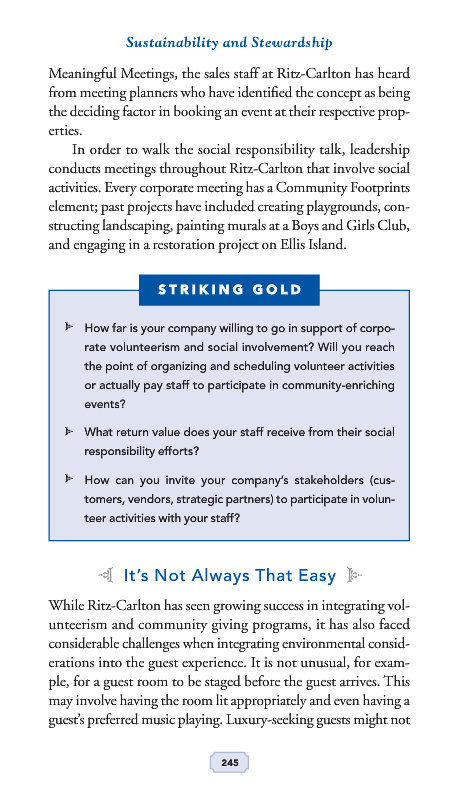 Sustainability and Stewardship

Meaningful Meetings, the sales staff at Ritz-Carlton has heard from meeting planners who have identified the concept as being the deciding factor in booking an event at their respective properties.

In order to walk the social responsibility talk, leadership conducts meetings throughout Ritz-Carlton that involve social activities. Every corporate meeting has a Community Footprints element; past projects have included creating playgrounds, constructing landscaping, painting murals at a Boys and Girls Club, and engaging in a restoration project on Ellis Island.

STRIKING GOLD

How far is your company willing to go in support of corporate volunteerism and social involvement? Will you reach the point of organizing and scheduling volunteer activities or actually pay staff to participate in community-enriching events?

What return value does your staff receive from their social responsibility efforts?

How can you invite your company's stakeholders (customers, vendors, strategic partners) to participate in volunteer activities with your staff?

It's Not Always That Easy

While Ritz-Carlton has seen growing success in integrating volunteerism and community giving programs, it has also faced considerable challenges when integrating environmental considerations into the guest experience. It is not unusual, for example, for a guest room to be staged before the guest arrives. This may involve having the room lit appropriately and even having a guest's preferred music playing. Luxury-seeking guests might not

245